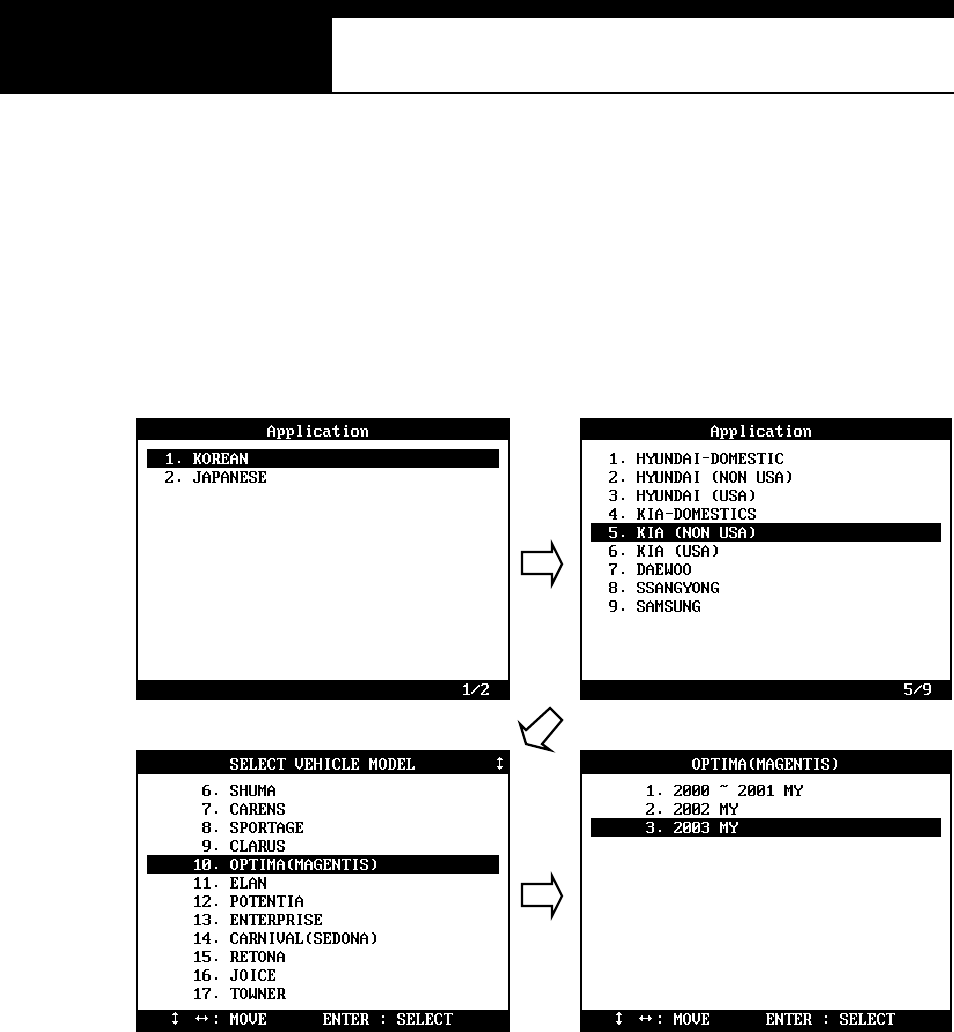 Application

1. KOREAN
2. JAPANESE

1/2

Application

1. HYUNDAI-DOMESTIC
2. HYUNDAI (NON USA)
3. HYUNDAI (USA)
4. KIA-DOMESTICS
5. KIA (NON USA)
6. KIA (USA)
7. DAEWOO
8. SSANGYONG
9. SAMSUNG

5/9

SELECT VEHICLE MODEL ↕

6. SHUMA
7. CARENS
8. SPORTAGE
9. CLARUS
10. OPTIMA(MAGENTIS)
11. ELAN
12. POTENTIA
13. ENTERPRISE
14. CARNIVAL(SEDONA)
15. RETONA
16. JOICE
17. TOWNER

↕ ↔: MOVE ENTER : SELECT

OPTIMA(MAGENTIS)

1. 2000 ~ 2001 MY
2. 2002 MY
3. 2003 MY

↕ ↔: MOVE ENTER : SELECT